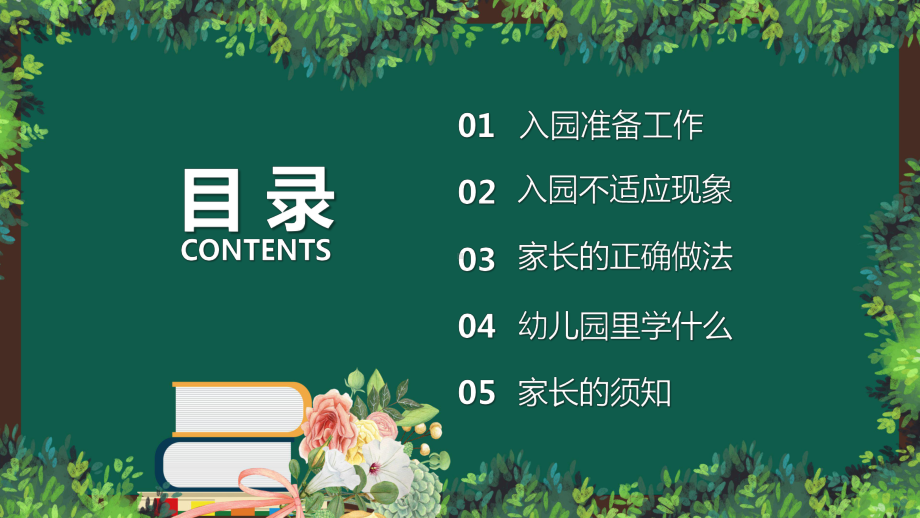 目录
CONTENTS

01 入园准备工作

02 入园不适应现象

03 家长的正确做法

04 幼儿园里学什么

05 家长的须知